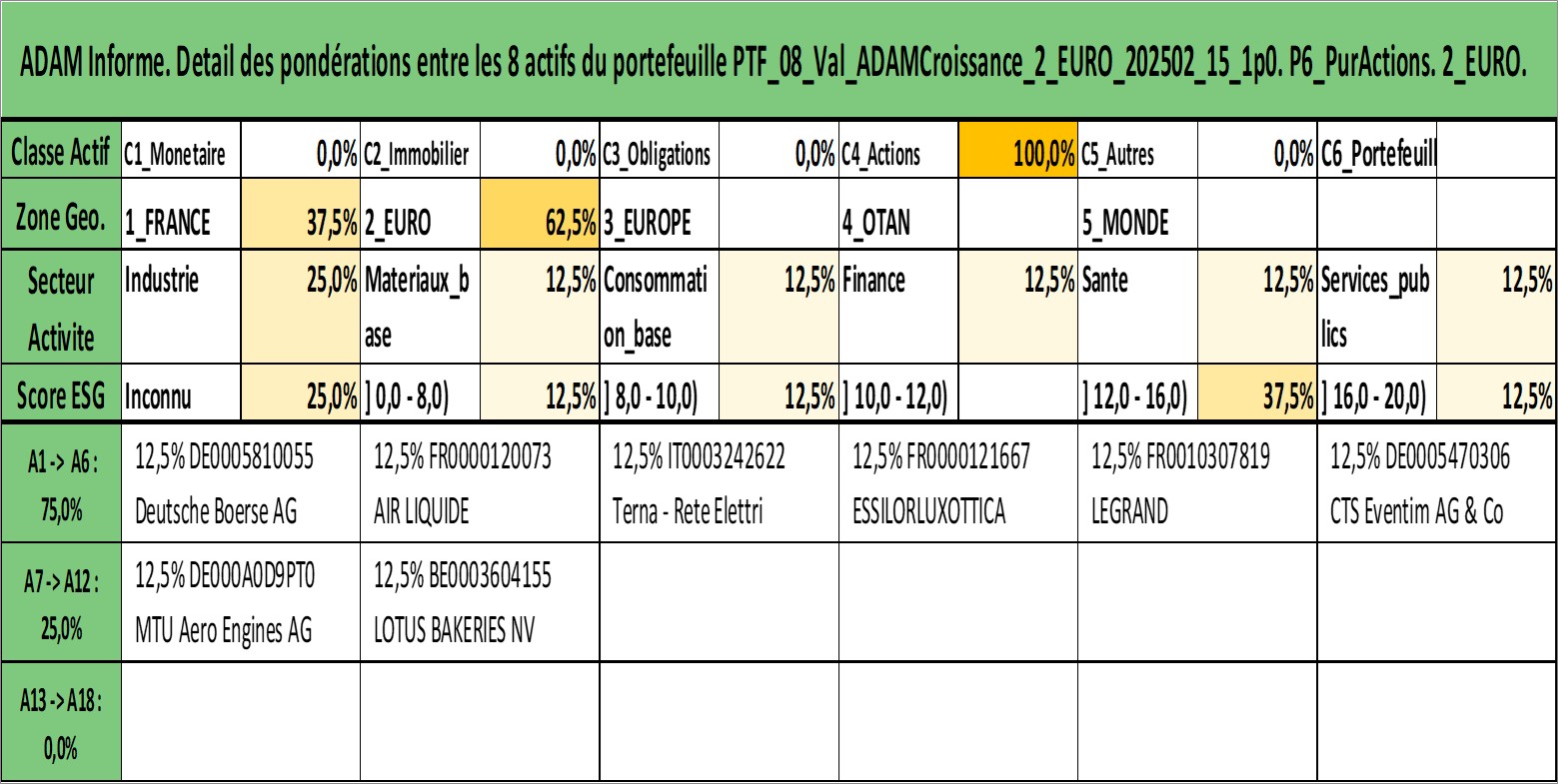 ADAM Informe. Detail des pondérations entre les 8 actifs du portefeuille PTF_08_Val_ADAMCroissance_2_EURO_202502_15_1p0. P6_PurActions. 2_EURO.

| Classe Actif | C1_Monetaire | 0,0% | C2_Immobilier | 0,0% | C3_Obligations | 0,0% | C4_Actions | 100,0% | C5_Autres | 0,0% | C6_Portefeuill | |
|---|---|---|---|---|---|---|---|---|---|---|---|---|
| Zone Geo. | 1_FRANCE | 37,5% | 2_EURO | 62,5% | 3_EUROPE | | 4_OTAN | | 5_MONDE | | | |
| Secteur Activite | Industrie | 25,0% | Materiaux_base | 12,5% | Consommation_base | 12,5% | Finance | 12,5% | Sante | 12,5% | Services_publics | 12,5% |
| Score ESG | Inconnu | 25,0% | ] 0,0 - 8,0) | 12,5% | ] 8,0 - 10,0) | 12,5% | ] 10,0 - 12,0) | | ] 12,0 - 16,0) | 37,5% | ] 16,0 - 20,0) | 12,5% |

| A1 -> A6 : 75,0% | 12,5% DE0005810055 Deutsche Boerse AG | 12,5% FR0000120073 AIR LIQUIDE | 12,5% IT0003242622 Terna - Rete Elettri | 12,5% FR0000121667 ESSILORLUXOTTICA | 12,5% FR0010307819 LEGRAND | 12,5% DE0005470306 CTS Eventim AG & Co |
|---|---|---|---|---|---|---|
| A7 -> A12 : 25,0% | 12,5% DE000A0D9PT0 MTU Aero Engines AG | 12,5% BE0003604155 LOTUS BAKERIES NV | | | | |
| A13 -> A18 : 0,0% | | | | | | |